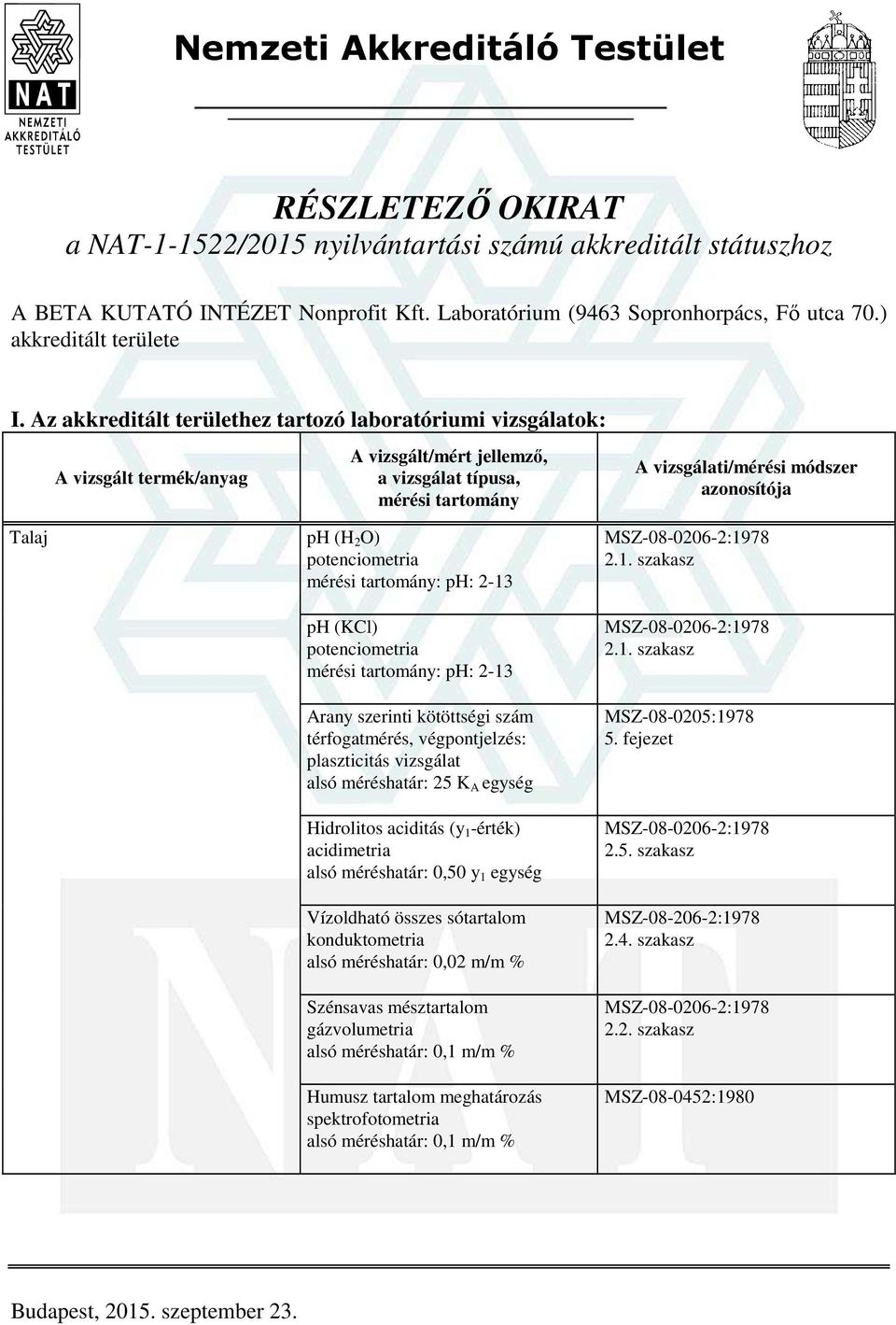 NAT
NEMZETI AKKREDITÁLÓ TESTÜLET

Nemzeti Akkreditáló Testület

RÉSZLETEZŐ OKIRAT
a NAT-1-1522/2015 nyilvántartási számú akkreditált státuszhoz

A BETA KUTATÓ INTÉZET Nonprofit Kft. Laboratórium (9463 Sopronhorpács, Fő utca 70.) akkreditált területe

I. Az akkreditált területhez tartozó laboratóriumi vizsgálatok:

| A vizsgált termék/anyag | A vizsgált/mért jellemző, a vizsgálat típusa, mérési tartomány | A vizsgálati/mérési módszer azonosítója |
|---|---|---|
| Talaj | pH ($H_2O$) potenciometria mérési tartomány: pH: 2-13 | MSZ-08-0206-2:1978 2.1. szakasz |
| | pH (KCl) potenciometria mérési tartomány: pH: 2-13 | MSZ-08-0206-2:1978 2.1. szakasz |
| | Arany szerinti kötöttségi szám térfogatmérés, végpontjelzés: plaszticitás vizsgálat alsó méréshatár: 25 $K_A$ egység | MSZ-08-0205:1978 5. fejezet |
| | Hidrolitos aciditás ($y_1$-érték) acidimetria alsó méréshatár: 0,50 $y_1$ egység | MSZ-08-0206-2:1978 2.5. szakasz |
| | Vízoldható összes sótartalom konduktometria alsó méréshatár: 0,02 m/m % | MSZ-08-206-2:1978 2.4. szakasz |
| | Szénsavas mésztartalom gázvolumetria alsó méréshatár: 0,1 m/m % | MSZ-08-0206-2:1978 2.2. szakasz |
| | Humusz tartalom meghatározás spektrofotometria alsó méréshatár: 0,1 m/m % | MSZ-08-0452:1980 |

Budapest, 2015. szeptember 23.